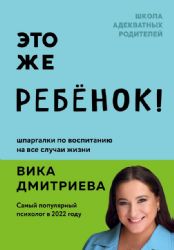 ШКОЛА АДЕКВАТНЫХ РОДИТЕЛЕЙ

ЭТО ЖЕ РЕБЁНОК!

шпаргалки по воспитанию на все случаи жизни

ВИКА ДМИТРИЕВА

Самый популярный психолог в 2022 году